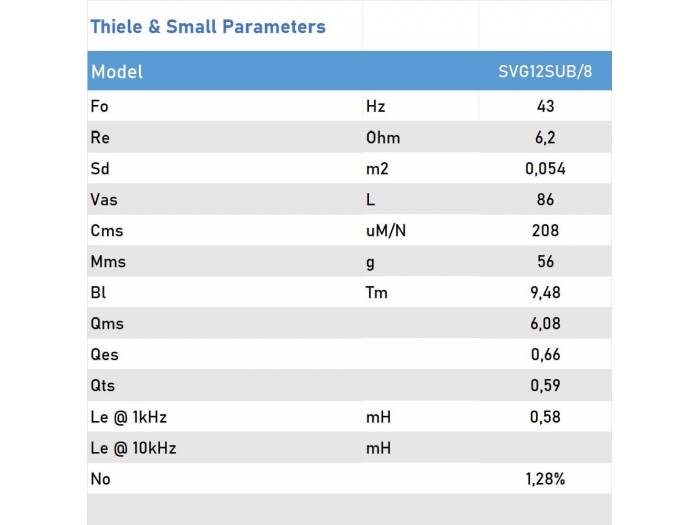 Thiele & Small Parameters

| Model | | SVG12SUB/8 |
|---|---|---|
| Fo | Hz | 43 |
| Re | Ohm | 6,2 |
| Sd | m2 | 0,054 |
| Vas | L | 86 |
| Cms | uM/N | 208 |
| Mms | g | 56 |
| Bl | Tm | 9,48 |
| Qms | | 6,08 |
| Qes | | 0,66 |
| Qts | | 0,59 |
| Le @ 1kHz | mH | 0,58 |
| Le @ 10kHz | mH | |
| No | | 1,28% |